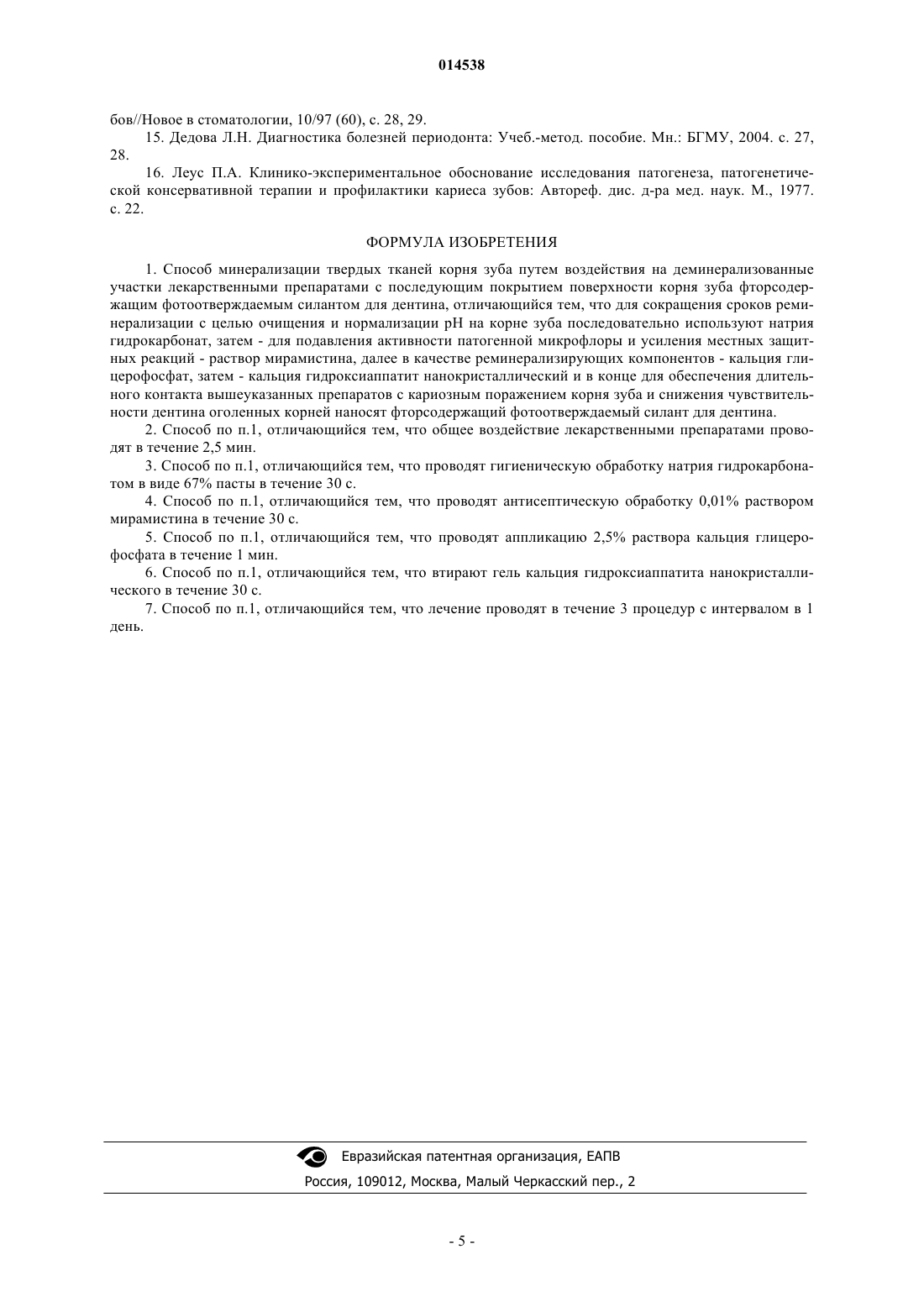 014538

бов//Новое в стоматологии, 10/97 (60), с. 28, 29.

15. Дедова Л.Н. Диагностика болезней периодонта: Учеб.-метод. пособие. Мн.: БГМУ, 2004. с. 27, 28.

16. Леус П.А. Клинико-экспериментальное обоснование исследования патогенеза, патогенетической консервативной терапии и профилактики кариеса зубов: Автореф. дис. д-ра мед. наук. М., 1977. с. 22.

ФОРМУЛА ИЗОБРЕТЕНИЯ

1. Способ минерализации твердых тканей корня зуба путем воздействия на деминерализованные участки лекарственными препаратами с последующим покрытием поверхности корня зуба фторсодержащим фотоотверждаемым силантом для дентина, отличающийся тем, что для сокращения сроков реминерализации с целью очищения и нормализации pH на корне зуба последовательно используют натрия гидрокарбонат, затем - для подавления активности патогенной микрофлоры и усиления местных защитных реакций - раствор мирамистина, далее в качестве реминерализирующих компонентов - кальция глицерофосфат, затем - кальция гидроксиаппатит нанокристаллический и в конце для обеспечения длительного контакта вышеуказанных препаратов с кариозным поражением корня зуба и снижения чувствительности дентина оголенных корней наносят фторсодержащий фотоотверждаемый силант для дентина.

2. Способ по п.1, отличающийся тем, что общее воздействие лекарственными препаратами проводят в течение 2,5 мин.

3. Способ по п.1, отличающийся тем, что проводят гигиеническую обработку натрия гидрокарбонатом в виде 67% пасты в течение 30 с.

4. Способ по п.1, отличающийся тем, что проводят антисептическую обработку 0,01% раствором мирамистина в течение 30 с.

5. Способ по п.1, отличающийся тем, что проводят аппликацию 2,5% раствора кальция глицерофосфата в течение 1 мин.

6. Способ по п.1, отличающийся тем, что втирают гель кальция гидроксиаппатита нанокристаллического в течение 30 с.

7. Способ по п.1, отличающийся тем, что лечение проводят в течение 3 процедур с интервалом в 1 день.

Евразийская патентная организация, ЕАПВ
Россия, 109012, Москва, Малый Черкасский пер., 2

- 5 -